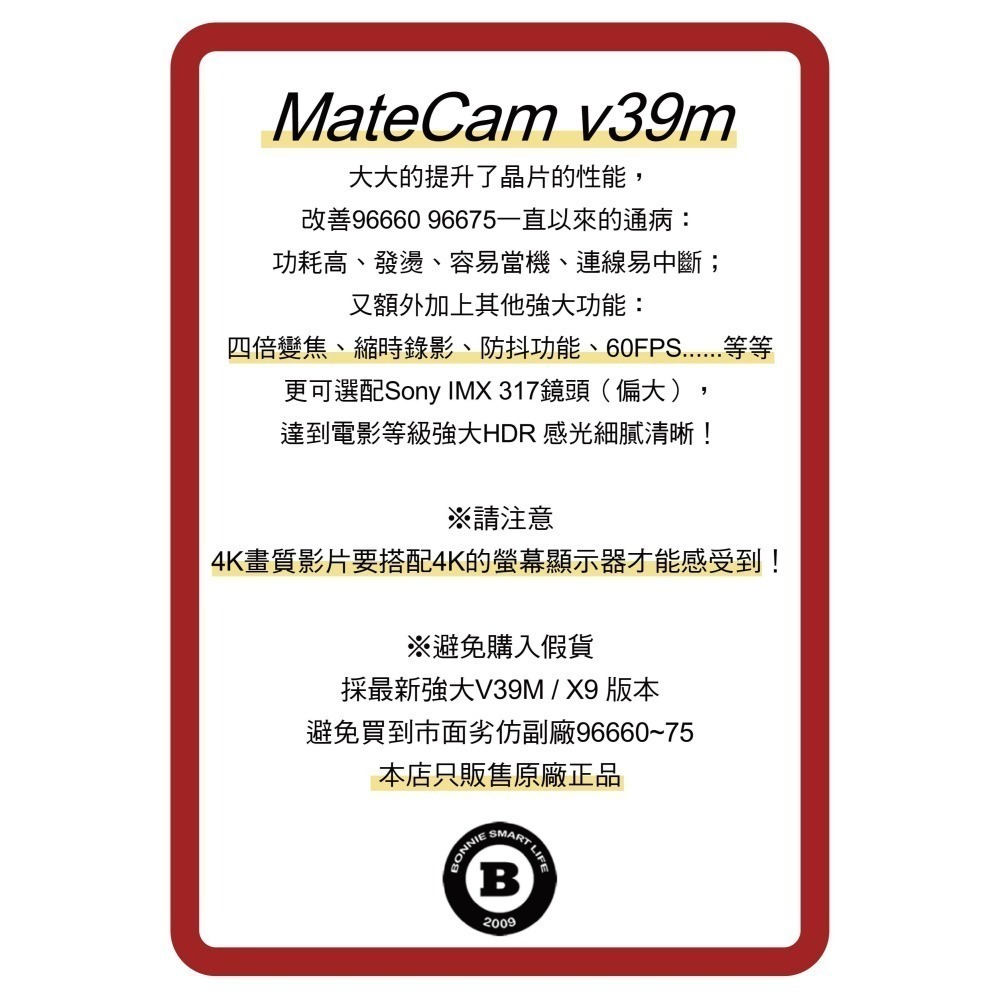 MateCam v39m
大大的提升了晶片的性能，
改善96660 96675一直以來的通病：
功耗高、發燙、容易當機、連線易中斷；
又額外加上其他強大功能：
四倍變焦、縮時錄影、防抖功能、60FPS......等等
更可選配Sony IMX 317鏡頭（偏大），
達到電影等級強大HDR 感光細膩清晰！

※請注意
4K畫質影片要搭配4K的螢幕顯示器才能感受到！

※避免購入假貨
採最新強大V39M / X9 版本
避免買到市面劣仿副廠96660~75
本店只販售原廠正品

BONNIE SMART LIFE
B
2009